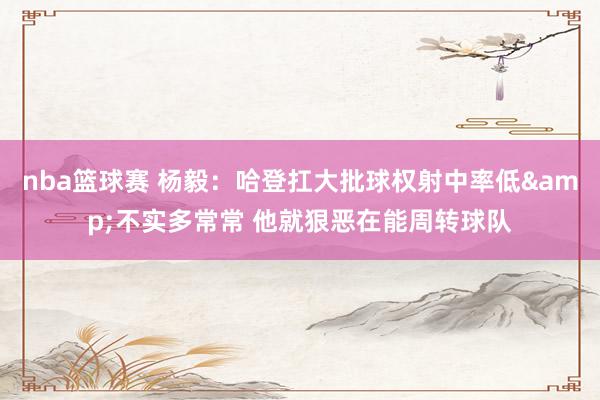 nba篮球赛 杨毅：哈登扛大批球权射中率低&amp;不实多常常 他就狠恶在能周转球队